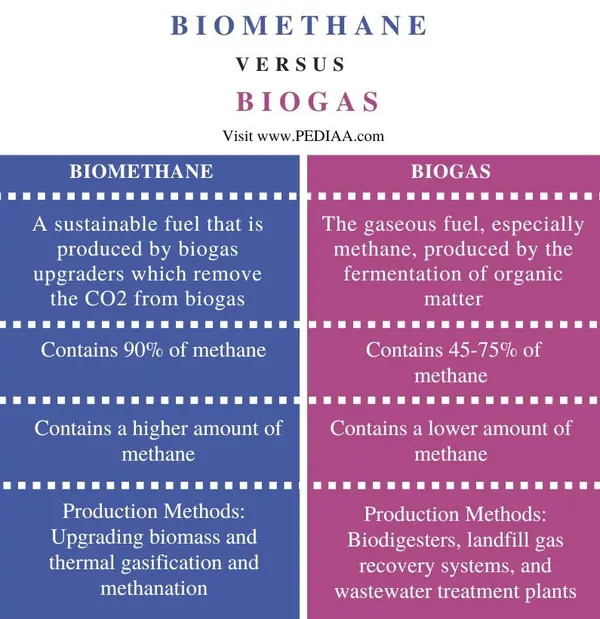 BIOMETHANE

VERSUS

BIOGAS

Visit www.PEDIAA.com

| BIOMETHANE | BIOGAS |
|---|---|
| A sustainable fuel that is produced by biogas upgraders which remove the CO2 from biogas | The gaseous fuel, especially methane, produced by the fermentation of organic matter |
| Contains 90% of methane | Contains 45-75% of methane |
| Contains a higher amount of methane | Contains a lower amount of methane |
| Production Methods: Upgrading biomass and thermal gasification and methanation | Production Methods: Biodigesters, landfill gas recovery systems, and wastewater treatment plants |